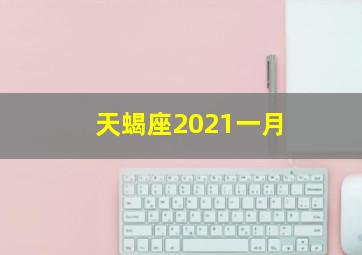 天蝎座2021一月